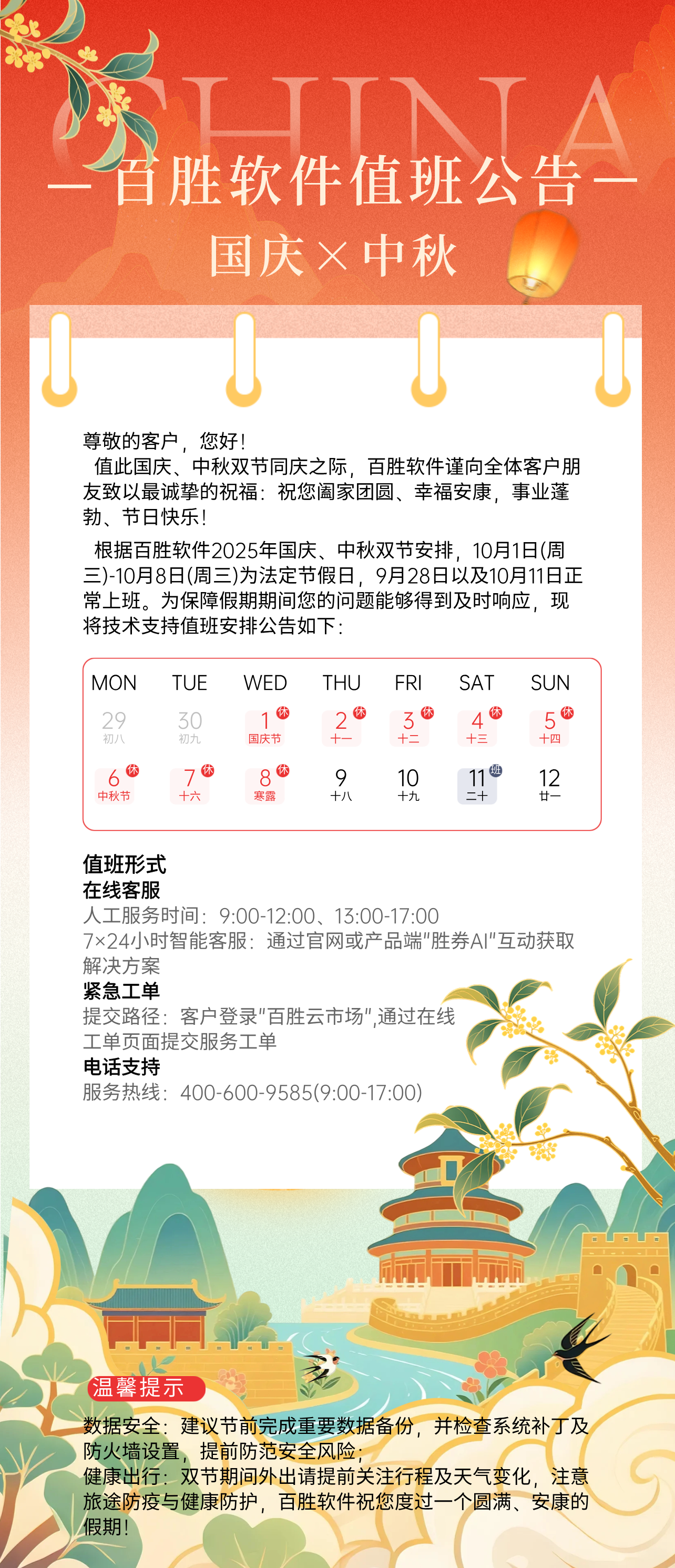 CHINA

— 百胜软件值班公告 —

国庆 × 中秋

尊敬的客户，您好！
值此国庆、中秋双节同庆之际，百胜软件谨向全体客户朋友致以最诚挚的祝福：祝您阖家团圆、幸福安康，事业蓬勃、节日快乐！
根据百胜软件2025年国庆、中秋双节安排，10月1日(周三)-10月8日(周三)为法定节假日，9月28日以及10月11日正常上班。为保障假期期间您的问题能够得到及时响应，现将技术支持值班安排公告如下：

| MON | TUE | WED | THU | FRI | SAT | SUN |
|---|---|---|---|---|---|---|
| 29 初八 | 30 初九 | 1 休 国庆节 | 2 休 十一 | 3 休 十二 | 4 休 十三 | 5 休 十四 |
| 6 休 中秋节 | 7 休 十六 | 8 休 寒露 | 9 十八 | 10 十九 | 11 班 二十 | 12 廿一 |

值班形式
在线客服
人工服务时间：9:00-12:00、13:00-17:00
7×24小时智能客服：通过官网或产品端"胜券AI"互动获取解决方案
紧急工单
提交路径：客户登录"百胜云市场",通过在线工单页面提交服务工单
电话支持
服务热线：400-600-9585(9:00-17:00)

温馨提示
数据安全：建议节前完成重要数据备份，并检查系统补丁及防火墙设置，提前防范安全风险；
健康出行：双节期间外出请提前关注行程及天气变化，注意旅途防疫与健康防护，百胜软件祝您度过一个圆满、安康的假期！